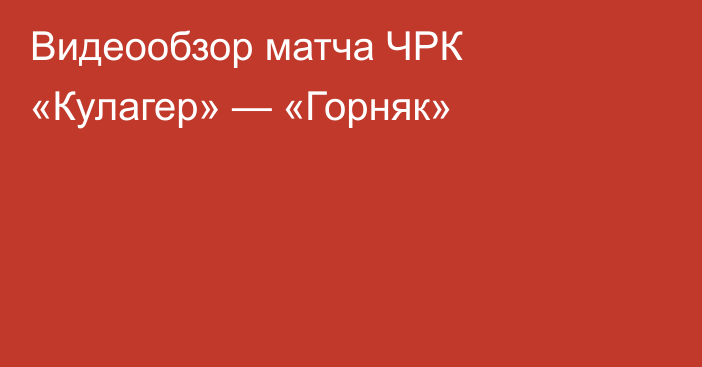 Видеообзор матча ЧРК «Кулагер» — «Горняк»